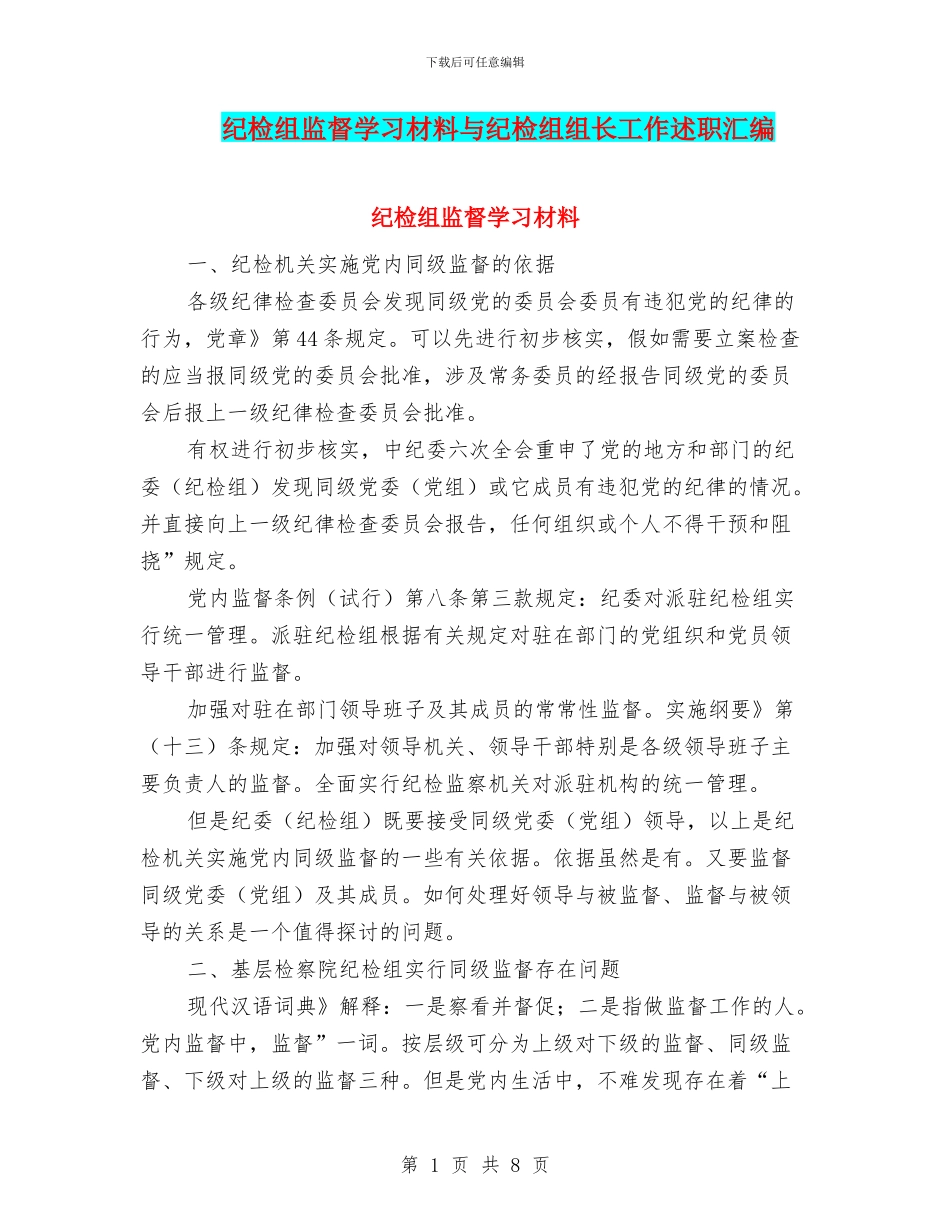 下载后可任意编辑

纪检组监督学习材料与纪检组组长工作述职汇编

纪检组监督学习材料

一、纪检机关实施党内同级监督的依据

各级纪律检查委员会发现同级党的委员会委员有违犯党的纪律的行为，党章》第44条规定。可以先进行初步核实，假如需要立案检查的应当报同级党的委员会批准，涉及常务委员的经报告同级党的委员会后报上一级纪律检查委员会批准。

有权进行初步核实，中纪委六次全会重申了党的地方和部门的纪委（纪检组）发现同级党委（党组）或它成员有违犯党的纪律的情况。并直接向上一级纪律检查委员会报告，任何组织或个人不得干预和阻挠”规定。

党内监督条例（试行）第八条第三款规定：纪委对派驻纪检组实行统一管理。派驻纪检组根据有关规定对驻在部门的党组织和党员领导干部进行监督。

加强对驻在部门领导班子及其成员的常常性监督。实施纲要》第（十三）条规定：加强对领导机关、领导干部特别是各级领导班子主要负责人的监督。全面实行纪检监察机关对派驻机构的统一管理。

但是纪委（纪检组）既要接受同级党委（党组）领导，以上是纪检机关实施党内同级监督的一些有关依据。依据虽然是有。又要监督同级党委（党组）及其成员。如何处理好领导与被监督、监督与被领导的关系是一个值得探讨的问题。

二、基层检察院纪检组实行同级监督存在问题

现代汉语词典》解释：一是察看并督促；二是指做监督工作的人。党内监督中，监督”一词。按层级可分为上级对下级的监督、同级监督、下级对上级的监督三种。但是党内生活中，不难发现存在着“上

第 1 页 共 8 页